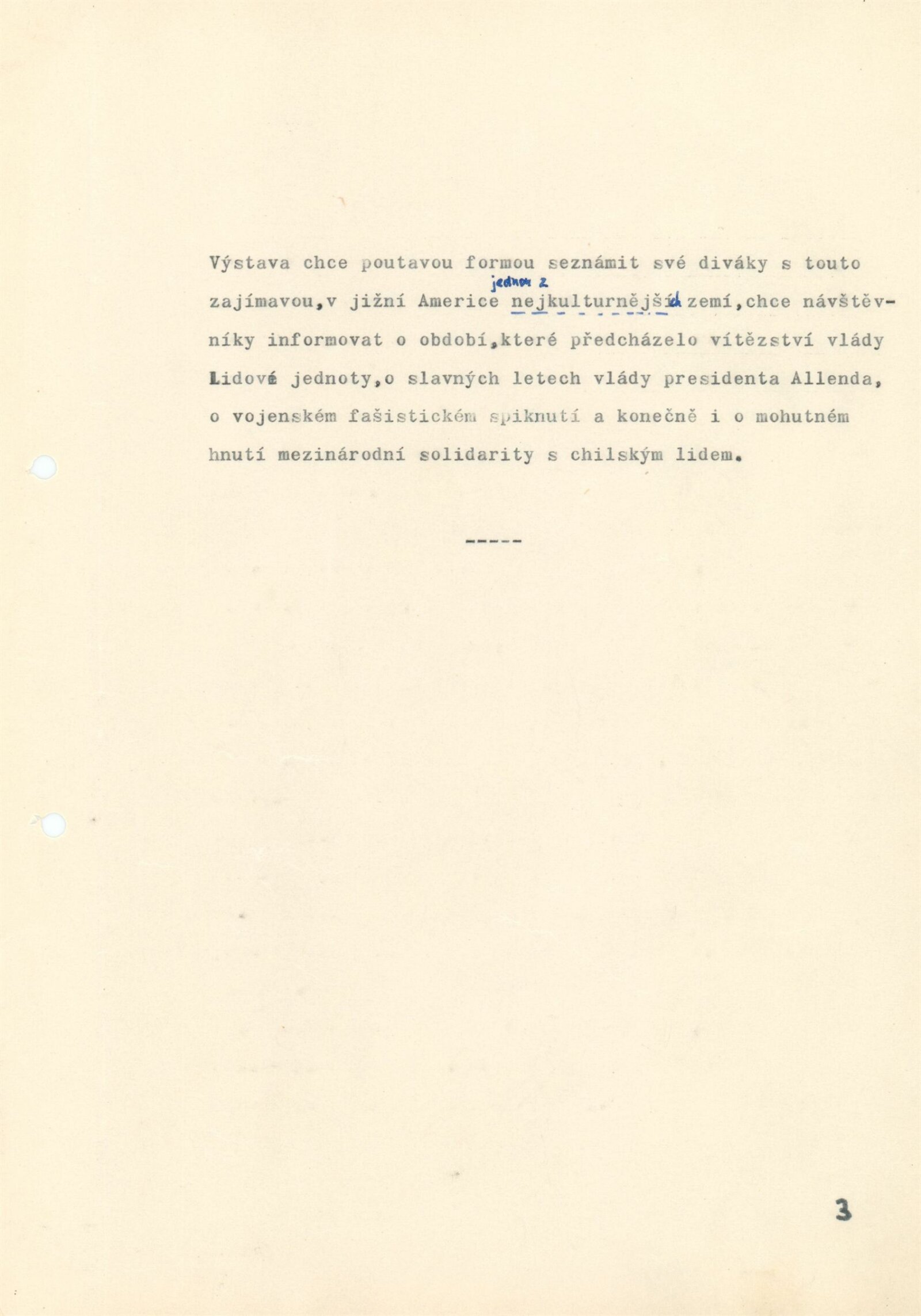 Výstava chce poutavou formou seznámit své diváky s touto zajímavou,v jižní Americe jednou z nejkulturnějších zemí,chce návštěvníky informovat o období,které předcházelo vítězství vlády Lidové jednoty,o slavných letech vlády presidenta Allenda, o vojenském fašistickém spiknutí a konečně i o mohutném hnutí mezinárodní solidarity s chilským lidem.

-----

3